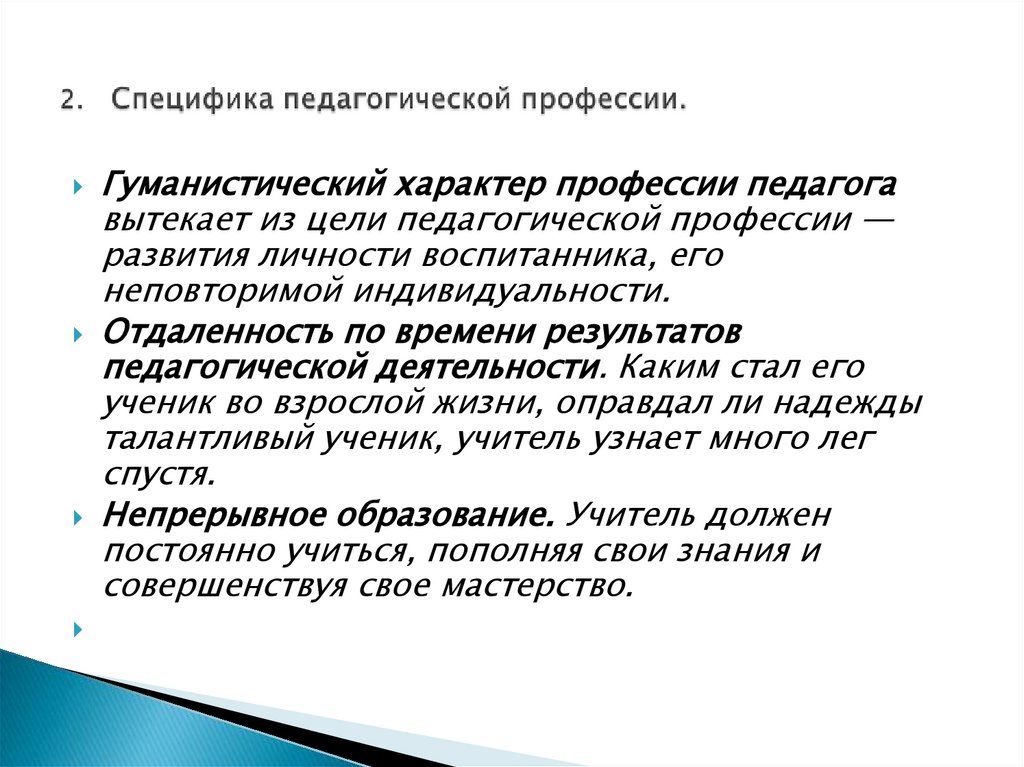 2. Специфика педагогической профессии.

Гуманистический характер профессии педагога вытекает из цели педагогической профессии — развития личности воспитанника, его неповторимой индивидуальности.

Отдаленность по времени результатов педагогической деятельности. Каким стал его ученик во взрослой жизни, оправдал ли надежды талантливый ученик, учитель узнает много лег спустя.

Непрерывное образование. Учитель должен постоянно учиться, пополняя свои знания и совершенствуя свое мастерство.